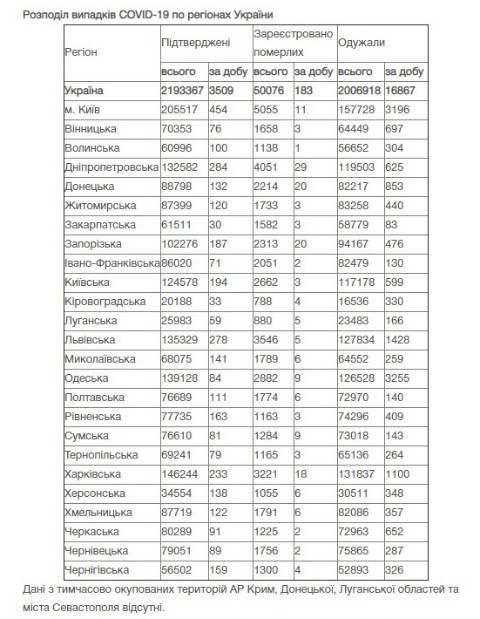 Розподіл випадків COVID-19 по регіонах України

| Регіон | Підтверджені | | Зареєстровано померлих | | Одужали | |
|---|---|---|---|---|---|---|
| | всього | за добу | всього | за добу | всього | за добу |
| Україна | 2193367 | 3509 | 50076 | 183 | 2006918 | 16867 |
| м. Київ | 205517 | 454 | 5055 | 11 | 157728 | 3196 |
| Вінницька | 70353 | 76 | 1658 | 3 | 64449 | 697 |
| Волинська | 60996 | 100 | 1138 | 1 | 56652 | 304 |
| Дніпропетровська | 132582 | 284 | 4051 | 29 | 119503 | 625 |
| Донецька | 88798 | 132 | 2214 | 20 | 82217 | 853 |
| Житомирська | 87399 | 120 | 1733 | 3 | 83258 | 440 |
| Закарпатська | 61511 | 30 | 1582 | 3 | 58779 | 83 |
| Запорізька | 102276 | 187 | 2313 | 20 | 94167 | 476 |
| Івано-Франківська | 86020 | 71 | 2051 | 2 | 82479 | 130 |
| Київська | 124578 | 194 | 2662 | 3 | 117178 | 599 |
| Кіровоградська | 20188 | 33 | 788 | 4 | 16536 | 330 |
| Луганська | 25983 | 59 | 880 | 5 | 23483 | 166 |
| Львівська | 135329 | 278 | 3546 | 5 | 127834 | 1428 |
| Миколаївська | 68075 | 141 | 1789 | 6 | 64552 | 259 |
| Одеська | 139128 | 84 | 2882 | 9 | 126528 | 3255 |
| Полтавська | 76689 | 111 | 1774 | 6 | 72970 | 140 |
| Рівненська | 77735 | 163 | 1163 | 3 | 74296 | 409 |
| Сумська | 76610 | 81 | 1284 | 9 | 73018 | 143 |
| Тернопільська | 69241 | 79 | 1165 | 3 | 65136 | 264 |
| Харківська | 146244 | 233 | 3221 | 18 | 131837 | 1100 |
| Херсонська | 34554 | 138 | 1055 | 6 | 30511 | 348 |
| Хмельницька | 87719 | 122 | 1791 | 6 | 82086 | 357 |
| Черкаська | 80289 | 91 | 1225 | 2 | 72963 | 652 |
| Чернівецька | 79051 | 89 | 1756 | 2 | 75865 | 287 |
| Чернігівська | 56502 | 159 | 1300 | 4 | 52893 | 326 |

Дані з тимчасово окупованих територій АР Крим, Донецької, Луганської областей та міста Севастополя відсутні.